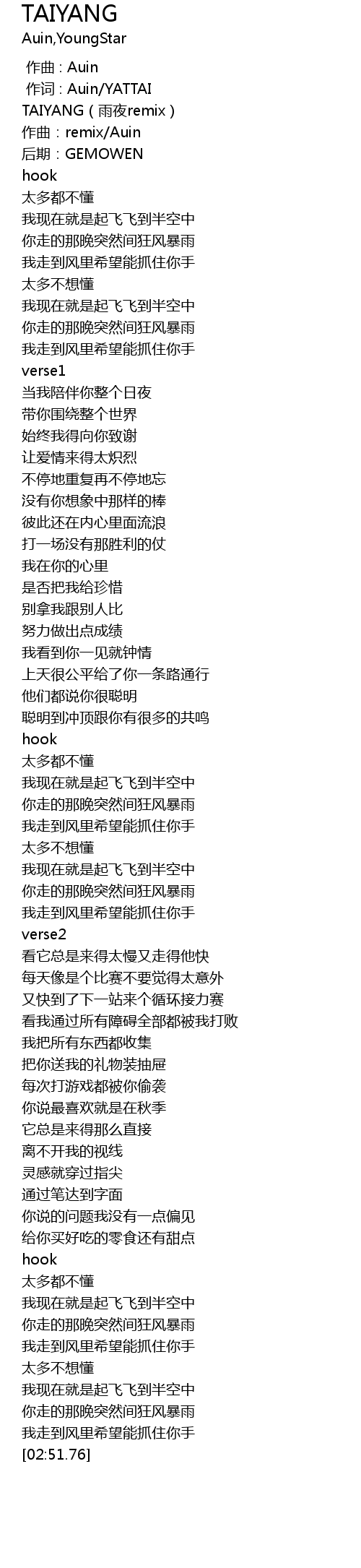 TAIYANG
Auin,YoungStar

作曲：Auin
作词：Auin/YATTAI
TAIYANG（雨夜remix）
作曲：remix/Auin
后期：GEMOWEN
hook
太多都不懂
我现在就是起飞飞到半空中
你走的那晚突然间狂风暴雨
我走到风里希望能抓住你手
太多不想懂
我现在就是起飞飞到半空中
你走的那晚突然间狂风暴雨
我走到风里希望能抓住你手
verse1
当我陪伴你整个日夜
带你围绕整个世界
始终我得向你致谢
让爱情来得太炽烈
不停地重复再不停地忘
没有你想象中那样的棒
彼此还在内心里面流浪
打一场没有那胜利的仗
我在你的心里
是否把我给珍惜
别拿我跟别人比
努力做出点成绩
我看到你一见就钟情
上天很公平给了你一条路通行
他们都说你很聪明
聪明到冲顶跟你有很多的共鸣
hook
太多都不懂
我现在就是起飞飞到半空中
你走的那晚突然间狂风暴雨
我走到风里希望能抓住你手
太多不想懂
我现在就是起飞飞到半空中
你走的那晚突然间狂风暴雨
我走到风里希望能抓住你手
verse2
看它总是来得太慢又走得他快
每天像是个比赛不要觉得太意外
又快到了下一站来个循环接力赛
看我通过所有障碍全部都被我打败
我把所有东西都收集
把你送我的礼物装抽屉
每次打游戏都被你偷袭
你说最喜欢就是在秋季
它总是来得那么直接
离不开我的视线
灵感就穿过指尖
通过笔达到字面
你说的问题我没有一点偏见
给你买好吃的零食还有甜点
hook
太多都不懂
我现在就是起飞飞到半空中
你走的那晚突然间狂风暴雨
我走到风里希望能抓住你手
太多不想懂
我现在就是起飞飞到半空中
你走的那晚突然间狂风暴雨
我走到风里希望能抓住你手
[02:51.76]